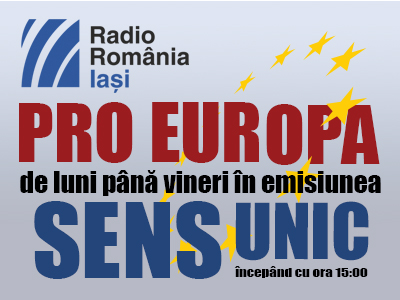 Radio România Iași

PRO EUROPA

de luni până vineri în emisiunea

SENS UNIC

începând cu ora 15:00